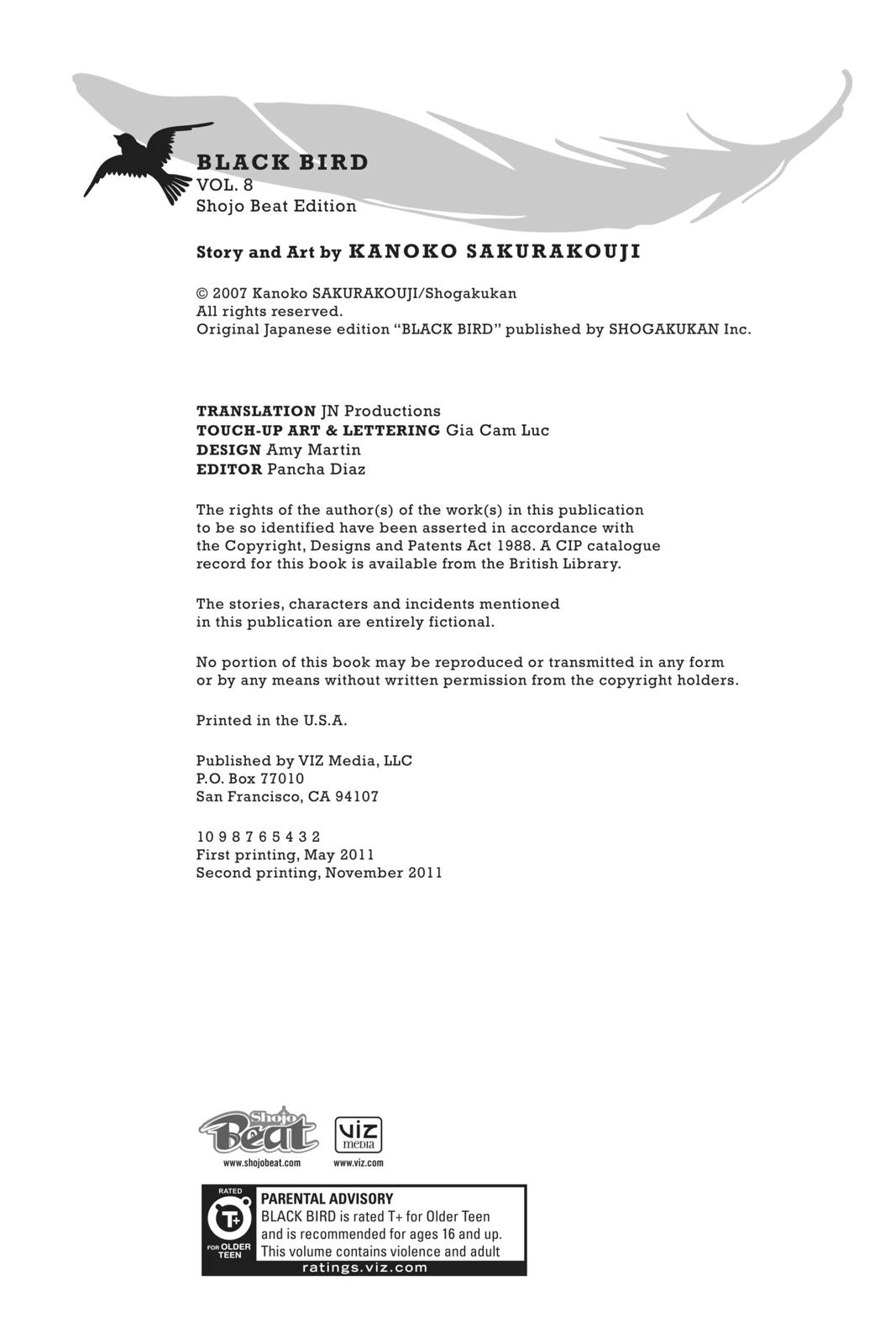 BLACK BIRD
VOL. 8
Shojo Beat Edition

Story and Art by KANOKO SAKURAKOUJI

© 2007 Kanoko SAKURAKOUJI/Shogakukan
All rights reserved.
Original Japanese edition "BLACK BIRD" published by SHOGAKUKAN Inc.

TRANSLATION JN Productions
TOUCH-UP ART & LETTERING Gia Cam Luc
DESIGN Amy Martin
EDITOR Pancha Diaz

The rights of the author(s) of the work(s) in this publication to be so identified have been asserted in accordance with the Copyright, Designs and Patents Act 1988. A CIP catalogue record for this book is available from the British Library.

The stories, characters and incidents mentioned in this publication are entirely fictional.

No portion of this book may be reproduced or transmitted in any form or by any means without written permission from the copyright holders.

Printed in the U.S.A.

Published by VIZ Media, LLC
P.O. Box 77010
San Francisco, CA 94107

10 9 8 7 6 5 4 3 2
First printing, May 2011
Second printing, November 2011

Shojo Beat
www.shojobeat.com
viz media
www.viz.com

RATED
T+
FOR OLDER TEEN
PARENTAL ADVISORY
BLACK BIRD is rated T+ for Older Teen and is recommended for ages 16 and up. This volume contains violence and adult
ratings.viz.com